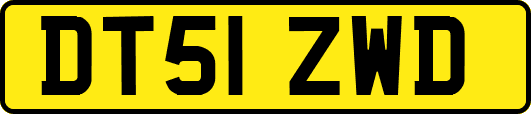 DT51 ZWD